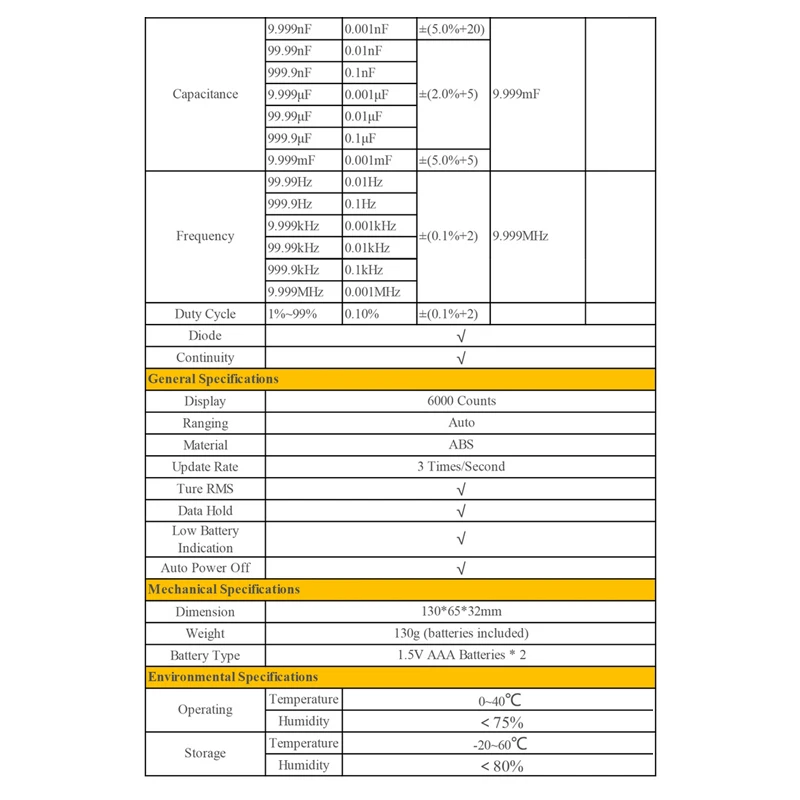 | Capacitance | 9.999nF | 0.001nF | ±(5.0%+20) | 9.999mF |  |
|---|---|---|---|---|---|
|  | 99.99nF | 0.01nF | ±(2.0%+5) |  |  |
|  | 999.9nF | 0.1nF |  |  |  |
|  | 9.999μF | 0.001μF |  |  |  |
|  | 99.99μF | 0.01μF |  |  |  |
|  | 999.9μF | 0.1μF |  |  |  |
|  | 9.999mF | 0.001mF | ±(5.0%+5) |  |  |
| Frequency | 99.99Hz | 0.01Hz | ±(0.1%+2) | 9.999MHz |  |
|  | 999.9Hz | 0.1Hz |  |  |  |
|  | 9.999kHz | 0.001kHz |  |  |  |
|  | 99.99kHz | 0.01kHz |  |  |  |
|  | 999.9kHz | 0.1kHz |  |  |  |
|  | 9.999MHz | 0.001MHz |  |  |  |
| Duty Cycle | 1%~99% | 0.10% | ±(0.1%+2) |  |  |
| Diode | √ |  |  |  |  |
| Continuity | √ |  |  |  |  |
| General Specifications |  |  |  |  |  |
| Display | 6000 Counts |  |  |  |  |
| Ranging | Auto |  |  |  |  |
| Material | ABS |  |  |  |  |
| Update Rate | 3 Times/Second |  |  |  |  |
| Ture RMS | √ |  |  |  |  |
| Data Hold | √ |  |  |  |  |
| Low Battery Indication | √ |  |  |  |  |
| Auto Power Off | √ |  |  |  |  |
| Mechanical Specifications |  |  |  |  |  |
| Dimension | 130*65*32mm |  |  |  |  |
| Weight | 130g (batteries included) |  |  |  |  |
| Battery Type | 1.5V AAA Batteries * 2 |  |  |  |  |
| Environmental Specifications |  |  |  |  |  |
| Operating | Temperature | 0~40℃ |  |  |  |
|  | Humidity | < 75% |  |  |  |
| Storage | Temperature | -20~60℃ |  |  |  |
|  | Humidity | < 80% |  |  |  |